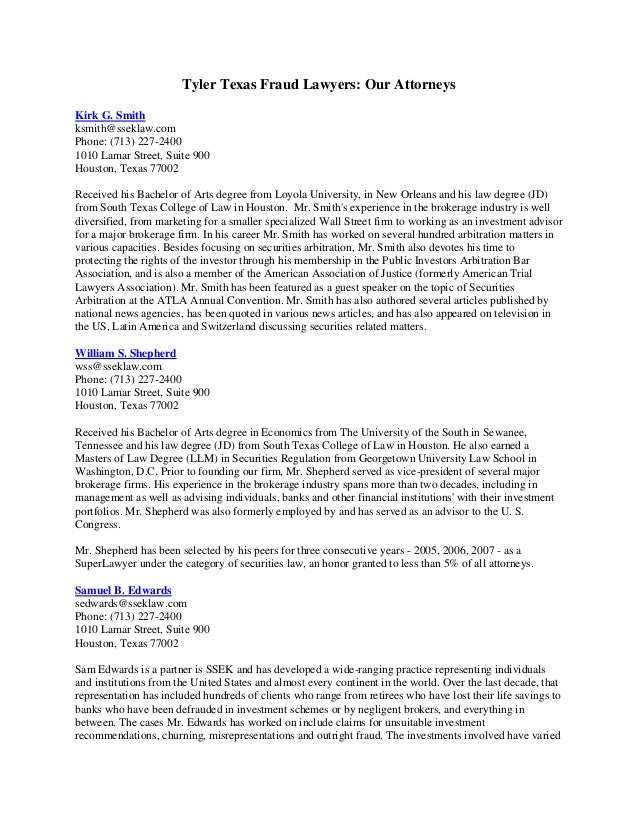 Tyler Texas Fraud Lawyers: Our Attorneys

Kirk G. Smith
ksmith@sseklaw.com
Phone: (713) 227-2400
1010 Lamar Street, Suite 900
Houston, Texas 77002

Received his Bachelor of Arts degree from Loyola University, in New Orleans and his law degree (JD) from South Texas College of Law in Houston. Mr. Smith's experience in the brokerage industry is well diversified, from marketing for a smaller specialized Wall Street firm to working as an investment advisor for a major brokerage firm. In his career Mr. Smith has worked on several hundred arbitration matters in various capacities. Besides focusing on securities arbitration, Mr. Smith also devotes his time to protecting the rights of the investor through his membership in the Public Investors Arbitration Bar Association, and is also a member of the American Association of Justice (formerly American Trial Lawyers Association). Mr. Smith has been featured as a guest speaker on the topic of Securities Arbitration at the ATLA Annual Convention. Mr. Smith has also authored several articles published by national news agencies, has been quoted in various news articles, and has also appeared on television in the US, Latin America and Switzerland discussing securities related matters.

William S. Shepherd
wss@sseklaw.com
Phone: (713) 227-2400
1010 Lamar Street, Suite 900
Houston, Texas 77002

Received his Bachelor of Arts degree in Economics from The University of the South in Sewanee, Tennessee and his law degree (JD) from South Texas College of Law in Houston. He also earned a Masters of Law Degree (LLM) in Securities Regulation from Georgetown University Law School in Washington, D.C. Prior to founding our firm, Mr. Shepherd served as vice-president of several major brokerage firms. His experience in the brokerage industry spans more than two decades, including in management as well as advising individuals, banks and other financial institutions' with their investment portfolios. Mr. Shepherd was also formerly employed by and has served as an advisor to the U. S. Congress.

Mr. Shepherd has been selected by his peers for three consecutive years - 2005, 2006, 2007 - as a SuperLawyer under the category of securities law, an honor granted to less than 5% of all attorneys.

Samuel B. Edwards
sedwards@sseklaw.com
Phone: (713) 227-2400
1010 Lamar Street, Suite 900
Houston, Texas 77002

Sam Edwards is a partner is SSEK and has developed a wide-ranging practice representing individuals and institutions from the United States and almost every continent in the world. Over the last decade, that representation has included hundreds of clients who range from retirees who have lost their life savings to banks who have been defrauded in investment schemes or by negligent brokers, and everything in between. The cases Mr. Edwards has worked on include claims for unsuitable investment recommendations, churning, misrepresentations and outright fraud. The investments involved have varied